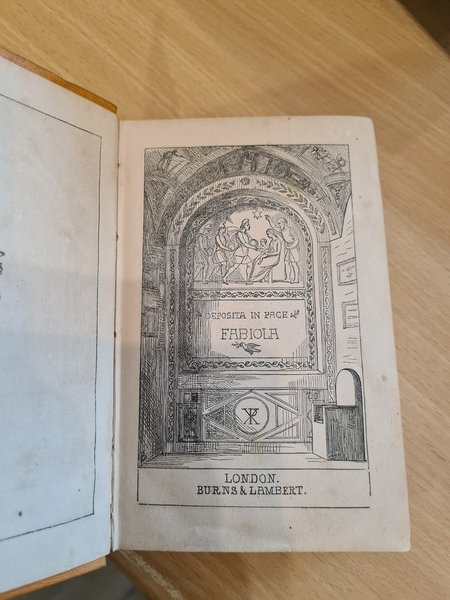 DEPOSITA IN PACE
FABIOLA

LONDON.
BURNS & LAMBERT.